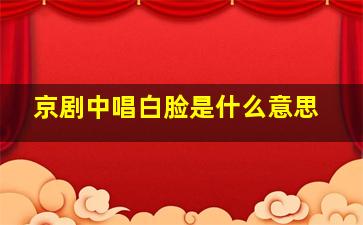 京剧中唱白脸是什么意思